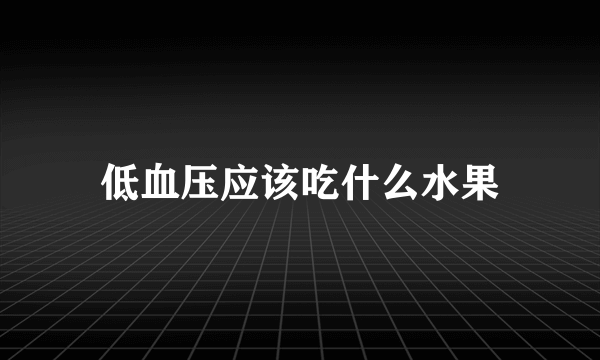 低血压应该吃什么水果